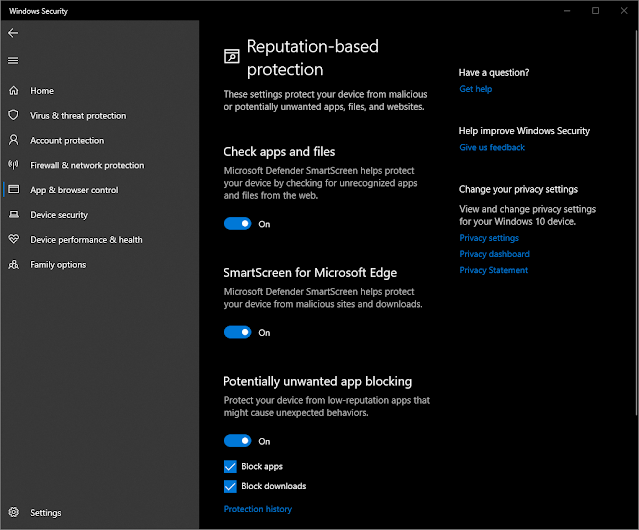 Windows Security

Home
Virus & threat protection
Account protection
Firewall & network protection
App & browser control
Device security
Device performance & health
Family options

Settings

Reputation-based protection

These settings protect your device from malicious or potentially unwanted apps, files, and websites.

Check apps and files

Microsoft Defender SmartScreen helps protect your device by checking for unrecognized apps and files from the web.

On

SmartScreen for Microsoft Edge

Microsoft Defender SmartScreen helps protect your device from malicious sites and downloads.

On

Potentially unwanted app blocking

Protect your device from low-reputation apps that might cause unexpected behaviors.

On

Block apps
Block downloads

Protection history

Have a question?
Get help

Help improve Windows Security
Give us feedback

Change your privacy settings
View and change privacy settings for your Windows 10 device.
Privacy settings
Privacy dashboard
Privacy Statement